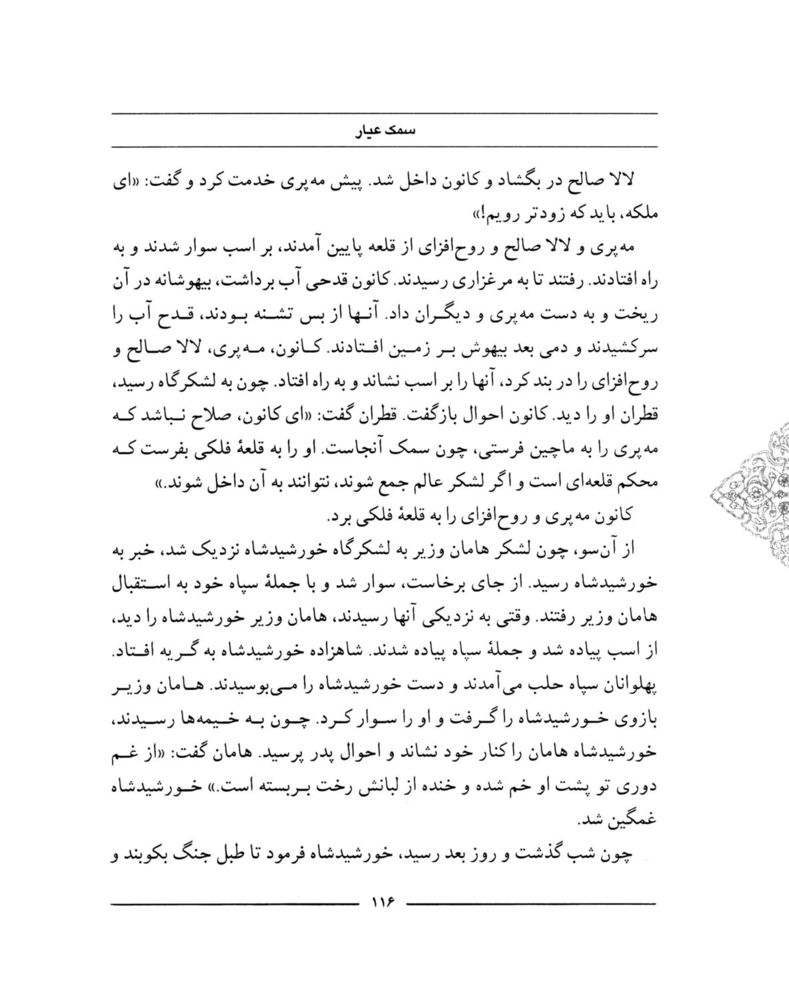 سمک عیار

لالا صالح در بگشاد و کانون داخل شد. پیش مه‌پری خدمت کرد و گفت: «ای ملکه، باید که زودتر رویم!»

مه‌پری و لالا صالح و روح‌افزای از قلعه پایین آمدند، بر اسب سوار شدند و به راه افتادند. رفتند تا به مرغزاری رسیدند. کانون قدحی آب برداشت، بیهوشانه در آن ریخت و به دست مه‌پری و دیگران داد. آنها از بس تشنه بودند، قدح آب را سرکشیدند و دمی بعد بیهوش بر زمین افتادند. کانون، مه‌پری، لالا صالح و روح‌افزای را در بند کرد، آنها را بر اسب نشاند و به راه افتاد. چون به لشکرگاه رسید، قطران او را دید. کانون احوال بازگفت. قطران گفت: «ای کانون، صلاح نباشد که مه‌پری را به ماچین فرستی، چون سمک آنجاست. او را به قلعهٔ فلکی بفرست که محکم قلعه‌ای است و اگر لشکر عالم جمع شوند، نتوانند به آن داخل شوند.»

کانون مه‌پری و روح‌افزای را به قلعهٔ فلکی برد.

از آن‌سو، چون لشکر هامان وزیر به لشکرگاه خورشیدشاه نزدیک شد، خبر به خورشیدشاه رسید. از جای برخاست، سوار شد و با جملهٔ سپاه خود به استقبال هامان وزیر رفتند. وقتی به نزدیکی آنها رسیدند، هامان وزیر خورشیدشاه را دید، از اسب پیاده شد و جملهٔ سپاه پیاده شدند. شاهزاده خورشیدشاه به گریه افتاد. پهلوانان سپاه حلب می‌آمدند و دست خورشیدشاه را می‌بوسیدند. هامان وزیر بازوی خورشیدشاه را گرفت و او را سوار کرد. چون به خیمه‌ها رسیدند، خورشیدشاه هامان را کنار خود نشاند و احوال پدر پرسید. هامان گفت: «از غم دوری تو پشت او خم شده و خنده از لبانش رخت بربسته است.» خورشیدشاه غمگین شد.

چون شب گذشت و روز بعد رسید، خورشیدشاه فرمود تا طبل جنگ بکوبند و

۱۱۶